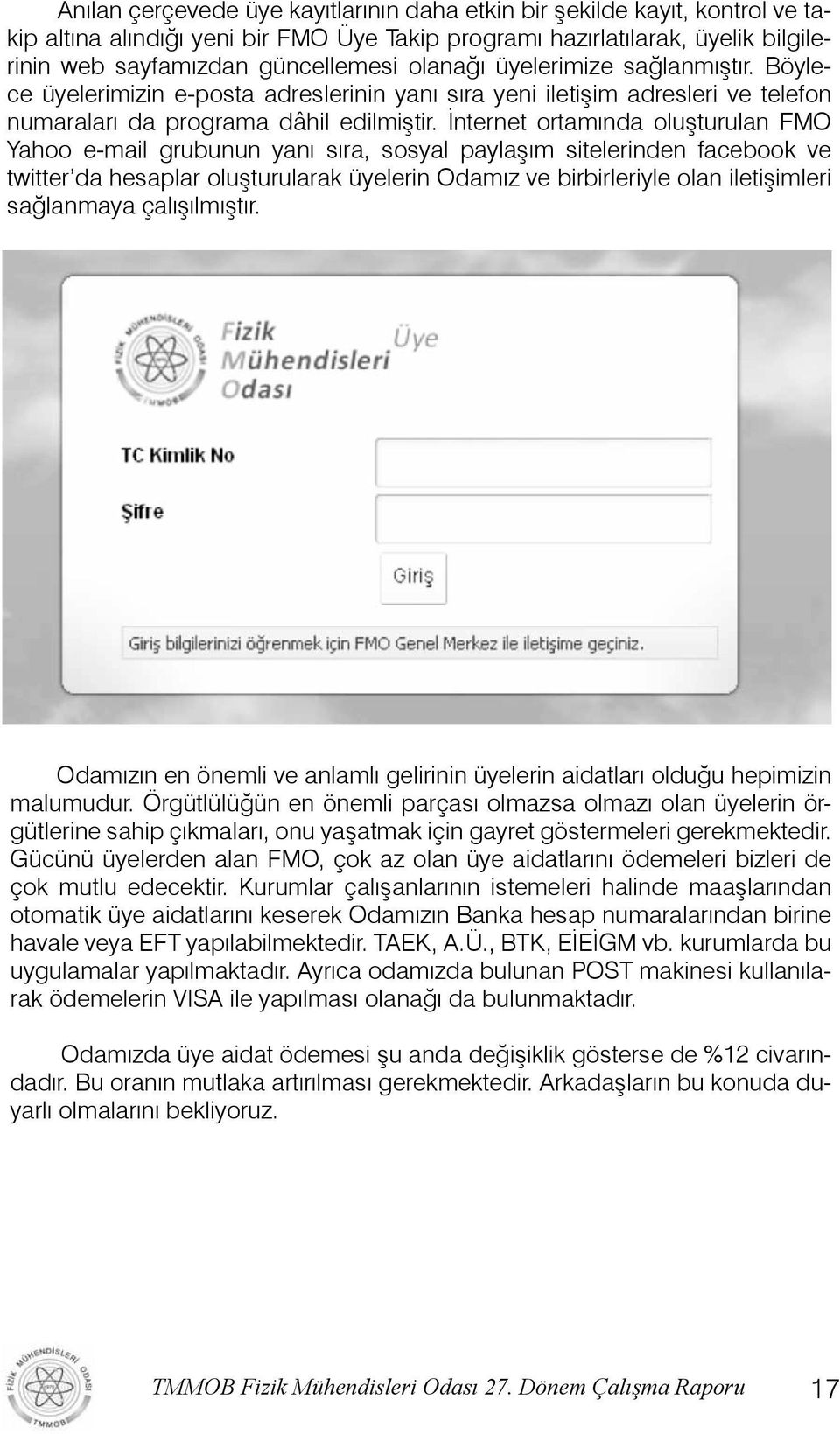 Anılan çerçevede üye kayıtlarının daha etkin bir şekilde kayıt, kontrol ve takip altına alındığı yeni bir FMO Üye Takip programı hazırlatılarak, üyelik bilgilerinin web sayfamızdan güncellemesi olanağı üyelerimize sağlanmıştır. Böylece üyelerimizin e-posta adreslerinin yanı sıra yeni iletişim adresleri ve telefon numaraları da programa dâhil edilmiştir. İnternet ortamında oluşturulan FMO Yahoo e-mail grubunun yanı sıra, sosyal paylaşım sitelerinden facebook ve twitter'da hesaplar oluşturularak üyelerin Odamız ve birbirleriyle olan iletişimleri sağlanmaya çalışılmıştır.

FİZİK MÜHENDİSLERİ ODASI TMMOB

Fizik Mühendisleri Odası

Üye

TC Kimlik No

Şifre

Giriş

Giriş bilgilerinizi öğrenmek için FMO Genel Merkez ile iletişime geçiniz.

Odamızın en önemli ve anlamlı gelirinin üyelerin aidatları olduğu hepimizin malumudur. Örgütlülüğün en önemli parçası olmazsa olmazı olan üyelerin örgütlerine sahip çıkmaları, onu yaşatmak için gayret göstermeleri gerekmektedir. Gücünü üyelerden alan FMO, çok az olan üye aidatlarını ödemeleri bizleri de çok mutlu edecektir. Kurumlar çalışanlarının istemeleri halinde maaşlarından otomatik üye aidatlarını keserek Odamızın Banka hesap numaralarından birine havale veya EFT yapılabilmektedir. TAEK, A.Ü., BTK, EİEİGM vb. kurumlarda bu uygulamalar yapılmaktadır. Ayrıca odamızda bulunan POST makinesi kullanılarak ödemelerin VISA ile yapılması olanağı da bulunmaktadır.

Odamızda üye aidat ödemesi şu anda değişiklik gösterse de %12 civarındadır. Bu oranın mutlaka artırılması gerekmektedir. Arkadaşların bu konuda duyarlı olmalarını bekliyoruz.

FİZİK MÜHENDİSLERİ ODASI TMMOB

TMMOB Fizik Mühendisleri Odası 27. Dönem Çalışma Raporu 17